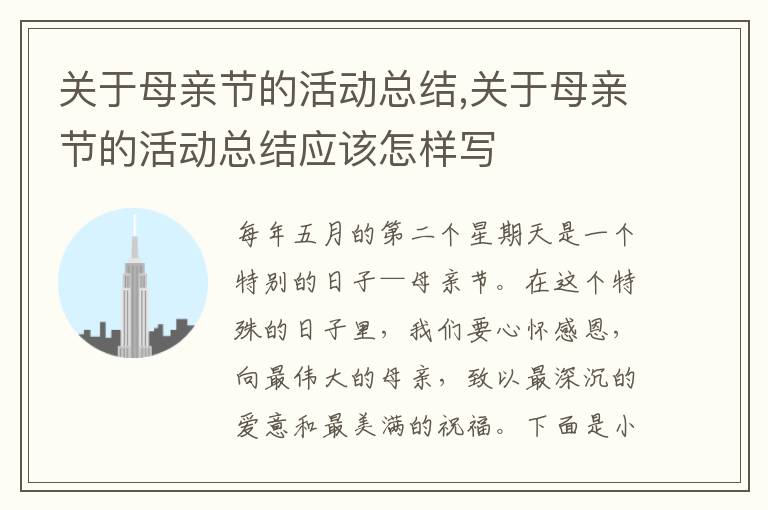 关于母亲节的活动总结,关于母亲节的活动总结应该怎样写

每年五月的第二个星期天是一个特别的日子—母亲节。在这个特殊的日子里，我们要心怀感恩，向最伟大的母亲，致以最深沉的爱意和最美满的祝福。下面是小